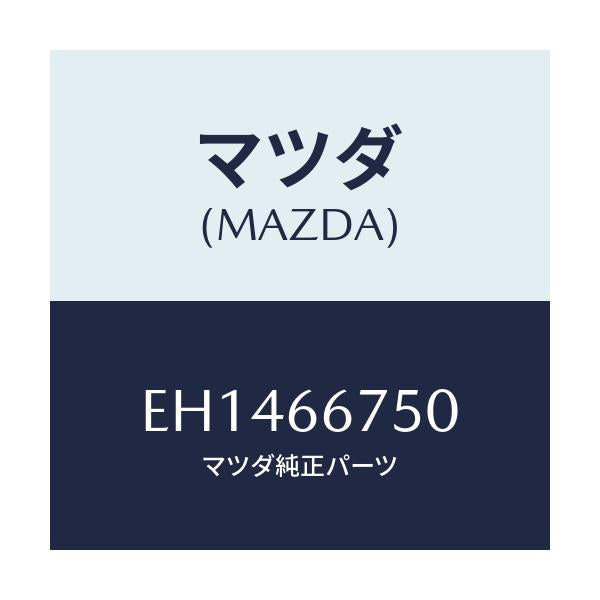 マツダ
(MAZDA)

EH1466750
マツダ純正パーツ